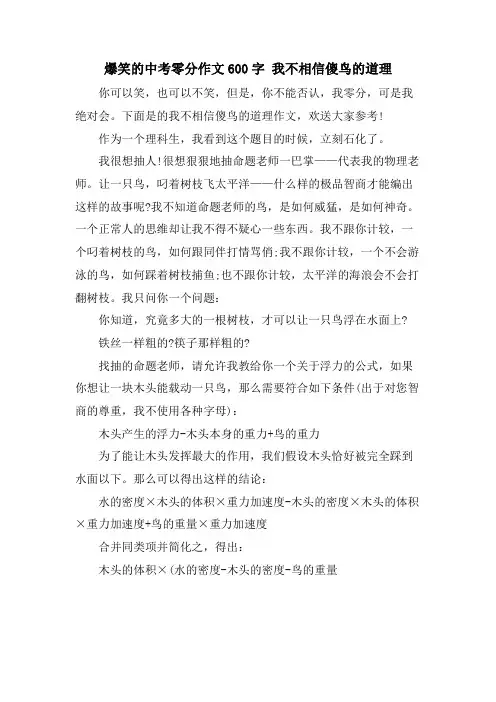 爆笑的中考零分作文600字 我不相信傻鸟的道理

你可以笑，也可以不笑，但是，你不能否认，我零分，可是我绝对会。下面是的我不相信傻鸟的道理作文，欢送大家参考!

作为一个理科生，我看到这个题目的时候，立刻石化了。

我很想抽人!很想狠狠地抽命题老师一巴掌——代表我的物理老师。让一只鸟，叼着树枝飞太平洋——什么样的极品智商才能编出这样的故事呢?我不知道命题老师的鸟，是如何威猛，是如何神奇。一个正常人的思维却让我不得不疑心一些东西。我不跟你计较，一个叼着树枝的鸟，如何跟同伴打情骂俏;我不跟你计较，一个不会游泳的鸟，如何踩着树枝捕鱼;也不跟你计较，太平洋的海浪会不会打翻树枝。我只问你一个问题:

你知道，究竟多大的一根树枝，才可以让一只鸟浮在水面上?

铁丝一样粗的?筷子那样粗的?

找抽的命题老师，请允许我教给你一个关于浮力的公式，如果你想让一块木头能载动一只鸟，那么需要符合如下条件(出于对您智商的尊重，我不使用各种字母):

木头产生的浮力-木头本身的重力+鸟的重力

为了能让木头发挥最大的作用，我们假设木头恰好被完全踩到水面以下。那么可以得出这样的结论:

水的密度×木头的体积×重力加速度-木头的密度×木头的体积×重力加速度+鸟的重量×重力加速度

合并同类项并简化之，得出:

木头的体积×(水的密度-木头的密度-鸟的重量